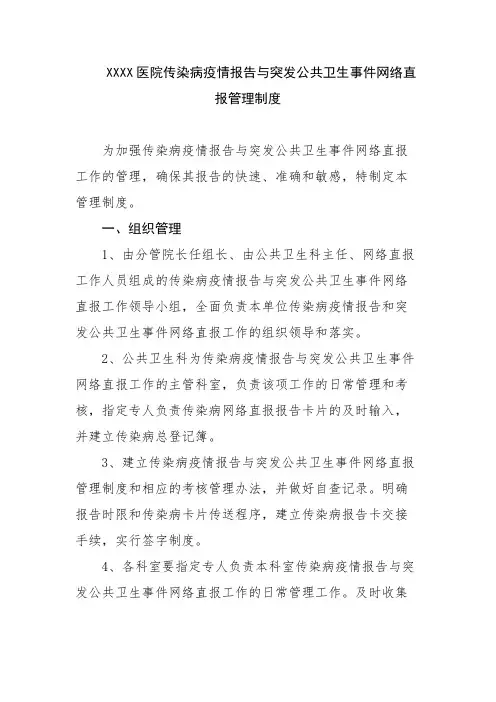 XXXX 医院传染病疫情报告与突发公共卫生事件网络直报管理制度

为加强传染病疫情报告与突发公共卫生事件网络直报工作的管理，确保其报告的快速、准确和敏感，特制定本管理制度。

一、组织管理

1、由分管院长任组长、由公共卫生科主任、网络直报工作人员组成的传染病疫情报告与突发公共卫生事件网络直报工作领导小组，全面负责本单位传染病疫情报告和突发公共卫生事件网络直报工作的组织领导和落实。

2、公共卫生科为传染病疫情报告与突发公共卫生事件网络直报工作的主管科室，负责该项工作的日常管理和考核，指定专人负责传染病网络直报报告卡片的及时输入，并建立传染病总登记簿。

3、建立传染病疫情报告与突发公共卫生事件网络直报管理制度和相应的考核管理办法，并做好自查记录。明确报告时限和传染病卡片传送程序，建立传染病报告卡交接手续，实行签字制度。

4、各科室要指定专人负责本科室传染病疫情报告与突发公共卫生事件网络直报工作的日常管理工作。及时收集